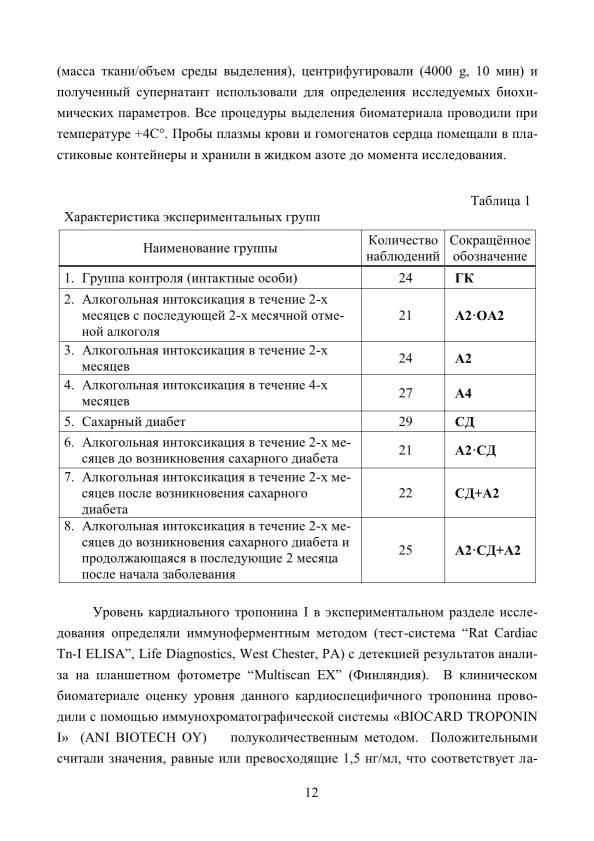 (масса ткани/объем среды выделения), центрифугировали (4000 g, 10 мин) и полученный супернатант использовали для определения исследуемых биохимических параметров. Все процедуры выделения биоматериала проводили при температуре +4С°. Пробы плазмы крови и гомогенатов сердца помещали в пластиковые контейнеры и хранили в жидком азоте до момента исследования.

Таблица 1

Характеристика экспериментальных групп

| Наименование группы | Количество наблюдений | Сокращённое обозначение |
|---|---|---|
| 1. Группа контроля (интактные особи) | 24 | ГК |
| 2. Алкогольная интоксикация в течение 2-х месяцев с последующей 2-х месячной отменой алкоголя | 21 | А2·ОА2 |
| 3. Алкогольная интоксикация в течение 2-х месяцев | 24 | А2 |
| 4. Алкогольная интоксикация в течение 4-х месяцев | 27 | А4 |
| 5. Сахарный диабет | 29 | СД |
| 6. Алкогольная интоксикация в течение 2-х месяцев до возникновения сахарного диабета | 21 | А2·СД |
| 7. Алкогольная интоксикация в течение 2-х месяцев после возникновения сахарного диабета | 22 | СД+А2 |
| 8. Алкогольная интоксикация в течение 2-х месяцев до возникновения сахарного диабета и продолжающаяся в последующие 2 месяца после начала заболевания | 25 | А2·СД+А2 |

Уровень кардиального тропонина I в экспериментальном разделе исследования определяли иммуноферментным методом (тест-система "Rat Cardiac Tn-I ELISA", Life Diagnostics, West Chester, PA) с детекцией результатов анализа на планшетном фотометре "Multiscan EX" (Финляндия). В клиническом биоматериале оценку уровня данного кардиоспецифичного тропонина проводили с помощью иммунохроматографической системы «BIOCARD TROPONIN I» (ANI BIOTECH OY) полуколичественным методом. Положительными считали значения, равные или превосходящие 1,5 нг/мл, что соответствует ла-

12